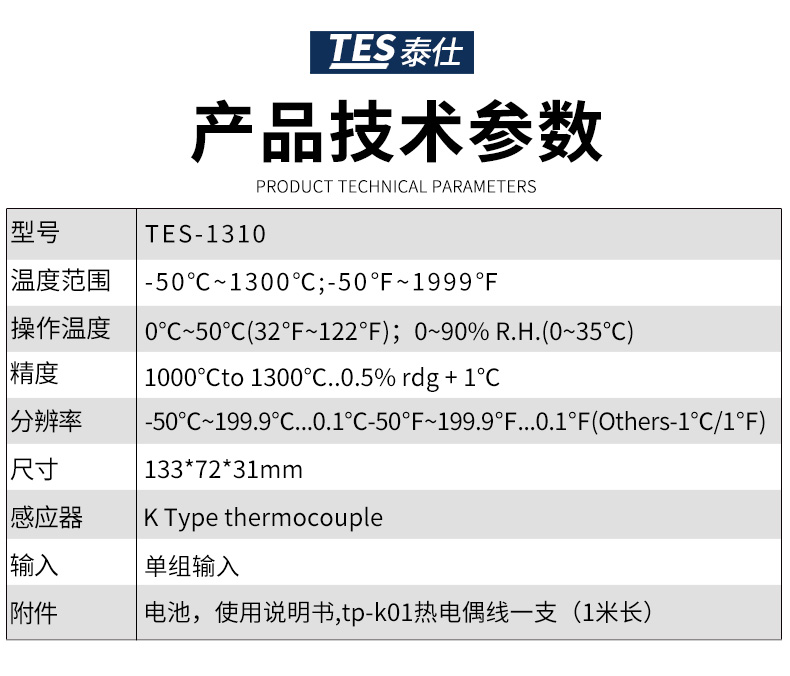 TES泰仕

产品技术参数

PRODUCT TECHNICAL PARAMETERS

| 型号 | TES-1310 |
|---|---|
| 温度范围 | -50°C~1300°C;-50°F~1999°F |
| 操作温度 | 0°C~50°C(32°F~122°F)；0~90% R.H.(0~35°C) |
| 精度 | 1000°Cto 1300°C..0.5% rdg + 1°C |
| 分辨率 | -50°C~199.9°C...0.1°C-50°F~199.9°F...0.1°F(Others-1°C/1°F) |
| 尺寸 | 133*72*31mm |
| 感应器 | K Type thermocouple |
| 输入 | 单组输入 |
| 附件 | 电池，使用说明书,tp-k01热电偶线一支（1米长） |